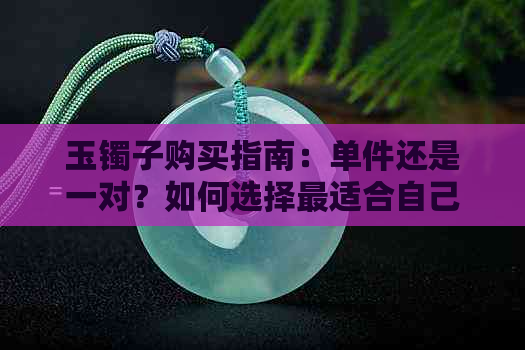 玉镯子购买指南：单件还是一对？如何选择最适合自己